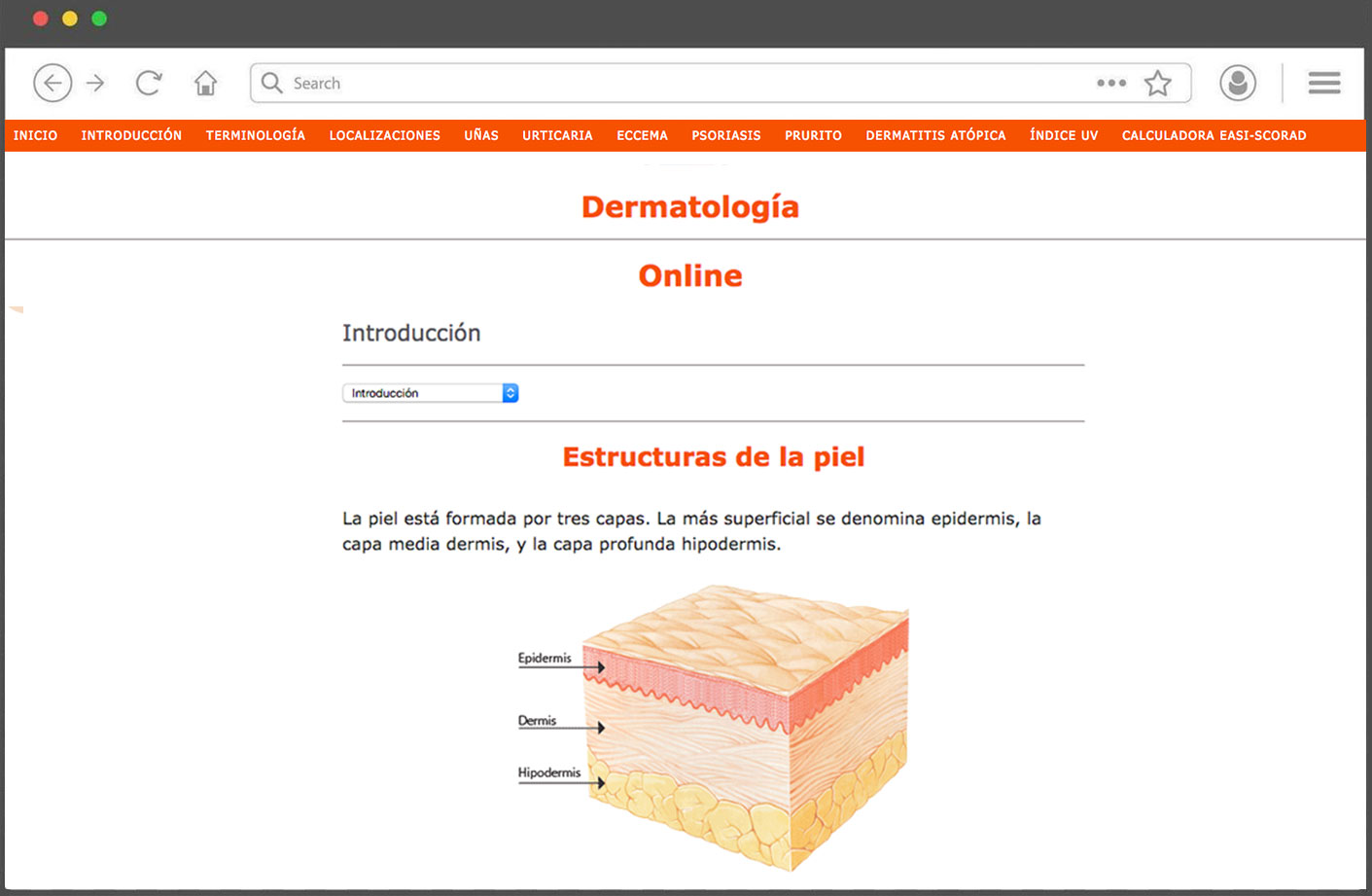 Search

INICIO INTRODUCCIÓN TERMINOLOGÍA LOCALIZACIONES UÑAS URTICARIA ECCEMA PSORIASIS PRURITO DERMATITIS ATÓPICA ÍNDICE UV CALCULADORA EASI-SCORAD

Dermatología

Online

Introducción

Introducción

Estructuras de la piel

La piel está formada por tres capas. La más superficial se denomina epidermis, la capa media dermis, y la capa profunda hipodermis.

Epidermis

Dermis

Hipodermis